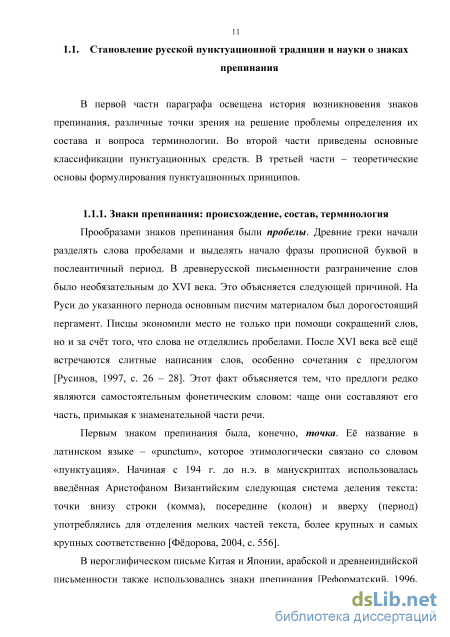 11

1.1. Становление русской пунктуационной традиции и науки о знаках препинания

В первой части параграфа освещена история возникновения знаков препинания, различные точки зрения на решение проблемы определения их состава и вопроса терминологии. Во второй части приведены основные классификации пунктуационных средств. В третьей части – теоретические основы формулирования пунктуационных принципов.

1.1.1. Знаки препинания: происхождение, состав, терминология

Прообразами знаков препинания были пробелы. Древние греки начали разделять слова пробелами и выделять начало фразы прописной буквой в послеантичный период. В древнерусской письменности разграничение слов было необязательным до XVI века. Это объясняется следующей причиной. На Руси до указанного периода основным писчим материалом был дорогостоящий пергамент. Писцы экономили место не только при помощи сокращений слов, но и за счёт того, что слова не отделялись пробелами. После XVI века всё ещё встречаются слитные написания слов, особенно сочетания с предлогом [Русинов, 1997, с. 26 – 28]. Этот факт объясняется тем, что предлоги редко являются самостоятельным фонетическим словом: чаще они составляют его часть, примыкая к знаменательной части речи.

Первым знаком препинания была, конечно, точка. Её название в латинском языке – «punctum», которое этимологически связано со словом «пунктуация». Начиная с 194 г. до н.э. в манускриптах использовалась введённая Аристофаном Византийским следующая система деления текста: точки внизу строки (комма), посередине (колон) и вверху (период) употреблялись для отделения мелких частей текста, более крупных и самых крупных соответственно [Фёдорова, 2004, с. 556].

В иероглифическом письме Китая и Японии, арабской и древнеиндийской письменности также использовались знаки препинания [Реформатский, 1996,

dsLib.net
библиотека диссертаций